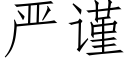 严谨